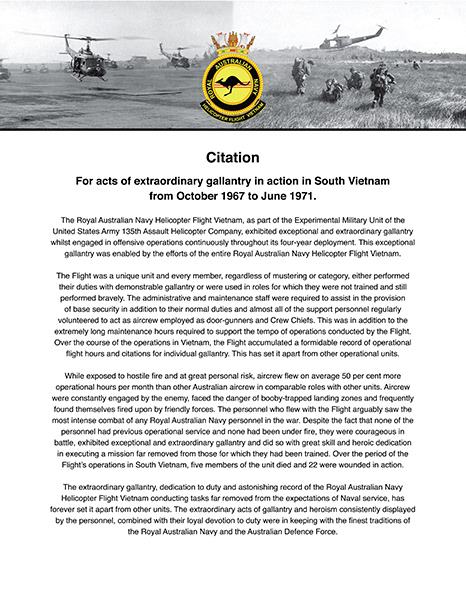 ROYAL AUSTRALIAN NAVY
HELICOPTER FLIGHT VIETNAM

Citation

For acts of extraordinary gallantry in action in South Vietnam from October 1967 to June 1971.

The Royal Australian Navy Helicopter Flight Vietnam, as part of the Experimental Military Unit of the United States Army 135th Assault Helicopter Company, exhibited exceptional and extraordinary gallantry whilst engaged in offensive operations continuously throughout its four-year deployment. This exceptional gallantry was enabled by the efforts of the entire Royal Australian Navy Helicopter Flight Vietnam.

The Flight was a unique unit and every member, regardless of mustering or category, either performed their duties with demonstrable gallantry or were used in roles for which they were not trained and still performed bravely. The administrative and maintenance staff were required to assist in the provision of base security in addition to their normal duties and almost all of the support personnel regularly volunteered to act as aircrew employed as door-gunners and Crew Chiefs. This was in addition to the extremely long maintenance hours required to support the tempo of operations conducted by the Flight. Over the course of the operations in Vietnam, the Flight accumulated a formidable record of operational flight hours and citations for individual gallantry. This has set it apart from other operational units.

While exposed to hostile fire and at great personal risk, aircrew flew on average 50 per cent more operational hours per month than other Australian aircrew in comparable roles with other units. Aircrew were constantly engaged by the enemy, faced the danger of booby-trapped landing zones and frequently found themselves fired upon by friendly forces. The personnel who flew with the Flight arguably saw the most intense combat of any Royal Australian Navy personnel in the war. Despite the fact that none of the personnel had previous operational service and none had been under fire, they were courageous in battle, exhibited exceptional and extraordinary gallantry and did so with great skill and heroic dedication in executing a mission far removed from those for which they had been trained. Over the period of the Flight's operations in South Vietnam, five members of the unit died and 22 were wounded in action.

The extraordinary gallantry, dedication to duty and astonishing record of the Royal Australian Navy Helicopter Flight Vietnam conducting tasks far removed from the expectations of Naval service, has forever set it apart from other units. The extraordinary acts of gallantry and heroism consistently displayed by the personnel, combined with their loyal devotion to duty were in keeping with the finest traditions of the Royal Australian Navy and the Australian Defence Force.